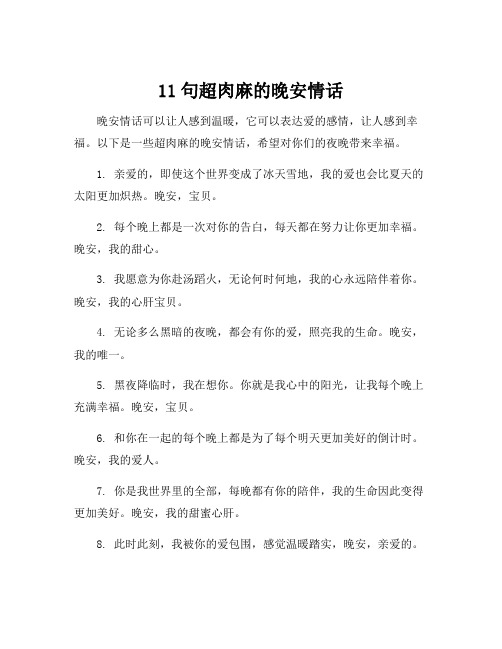 11 句超肉麻的晚安情话

晚安情话可以让人感到温暖，它可以表达爱的感情，让人感到幸福。以下是一些超肉麻的晚安情话，希望对你们的夜晚带来幸福。

1. 亲爱的，即使这个世界变成了冰天雪地，我的爱也会比夏天的太阳更加炽热。晚安，宝贝。

2. 每个晚上都是一次对你的告白，每天都在努力让你更加幸福。晚安，我的甜心。

3. 我愿意为你赴汤蹈火，无论何时何地，我的心永远陪伴着你。晚安，我的心肝宝贝。

4. 无论多么黑暗的夜晚，都会有你的爱，照亮我的生命。晚安，我的唯一。

5. 黑夜降临时，我在想你。你就是我心中的阳光，让我每个晚上充满幸福。晚安，宝贝。

6. 和你在一起的每个晚上都是为了每个明天更加美好的倒计时。晚安，我的爱人。

7. 你是我世界里的全部，每晚都有你的陪伴，我的生命因此变得更加美好。晚安，我的甜蜜心肝。

8. 此时此刻，我被你的爱包围，感觉温暖踏实，晚安，亲爱的。